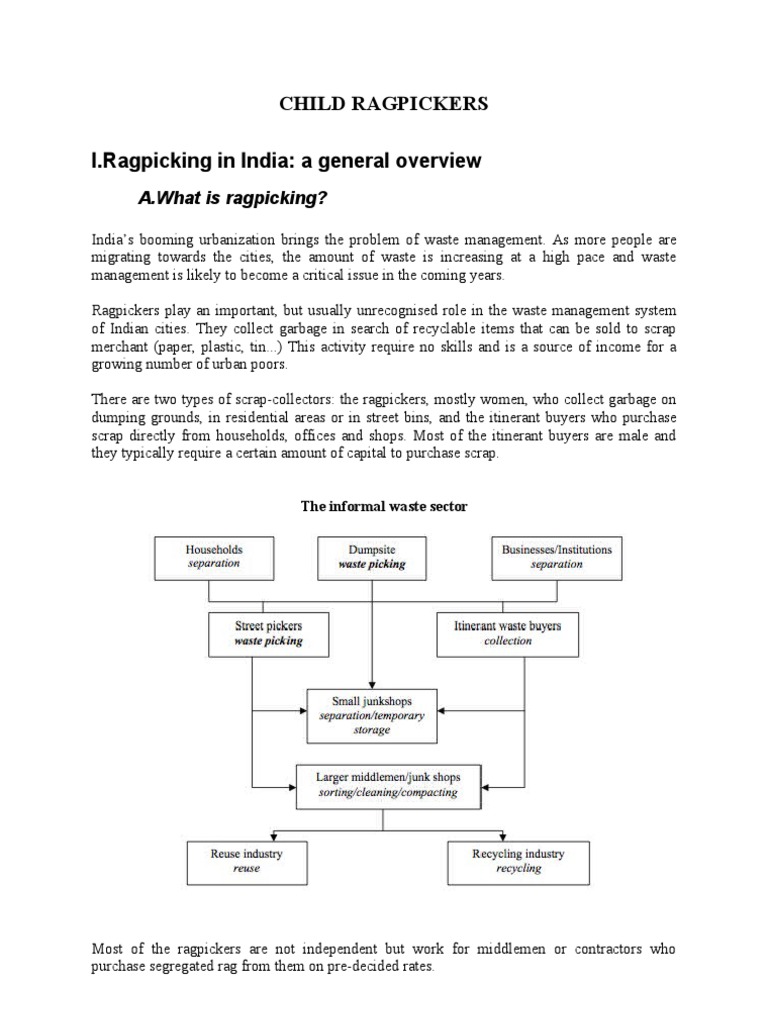 CHILD RAGPICKERS

I.Ragpicking in India: a general overview

A.What is ragpicking?

India's booming urbanization brings the problem of waste management. As more people are migrating towards the cities, the amount of waste is increasing at a high pace and waste management is likely to become a critical issue in the coming years.

Ragpickers play an important, but usually unrecognised role in the waste management system of Indian cities. They collect garbage in search of recyclable items that can be sold to scrap merchant (paper, plastic, tin...) This activity require no skills and is a source of income for a growing number of urban poors.

There are two types of scrap-collectors: the ragpickers, mostly women, who collect garbage on dumping grounds, in residential areas or in street bins, and the itinerant buyers who purchase scrap directly from households, offices and shops. Most of the itinerant buyers are male and they typically require a certain amount of capital to purchase scrap.

The informal waste sector

Households
separation

Dumpsite
waste picking

Businesses/Institutions
separation

Street pickers
waste picking

Itinerant waste buyers
collection

Small junkshops
separation/temporary storage

Larger middlemen/junk shops
sorting/cleaning/compacting

Reuse industry
reuse

Recycling industry
recycling

Most of the ragpickers are not independent but work for middlemen or contractors who purchase segregated rag from them on pre-decided rates.